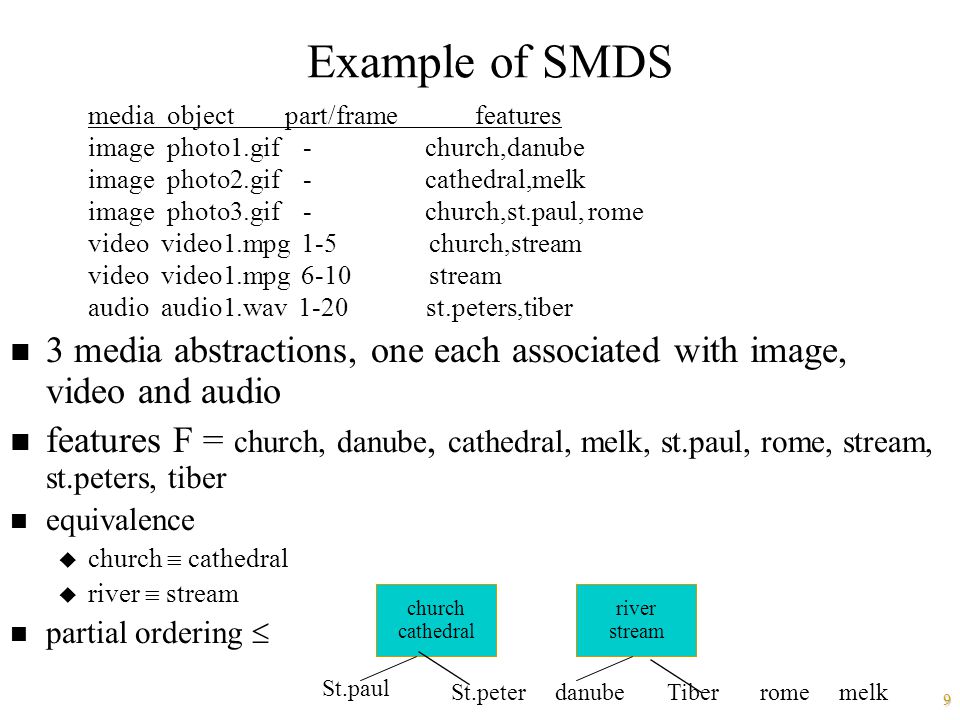 Example of SMDS

| media | object | part/frame | features |
|---|---|---|---|
| image | photo1.gif | - | church,danube |
| image | photo2.gif | - | cathedral,melk |
| image | photo3.gif | - | church,st.paul, rome |
| video | video1.mpg | 1-5 | church,stream |
| video | video1.mpg | 6-10 | stream |
| audio | audio1.wav | 1-20 | st.peters,tiber |

■ 3 media abstractions, one each associated with image, video and audio

■ features F = church, danube, cathedral, melk, st.paul, rome, stream, st.peters, tiber

■ equivalence

◆ church $\equiv$ cathedral

◆ river $\equiv$ stream

■ partial ordering $\leq$

church cathedral

river stream

St.paul St.peter danube Tiber rome melk

9